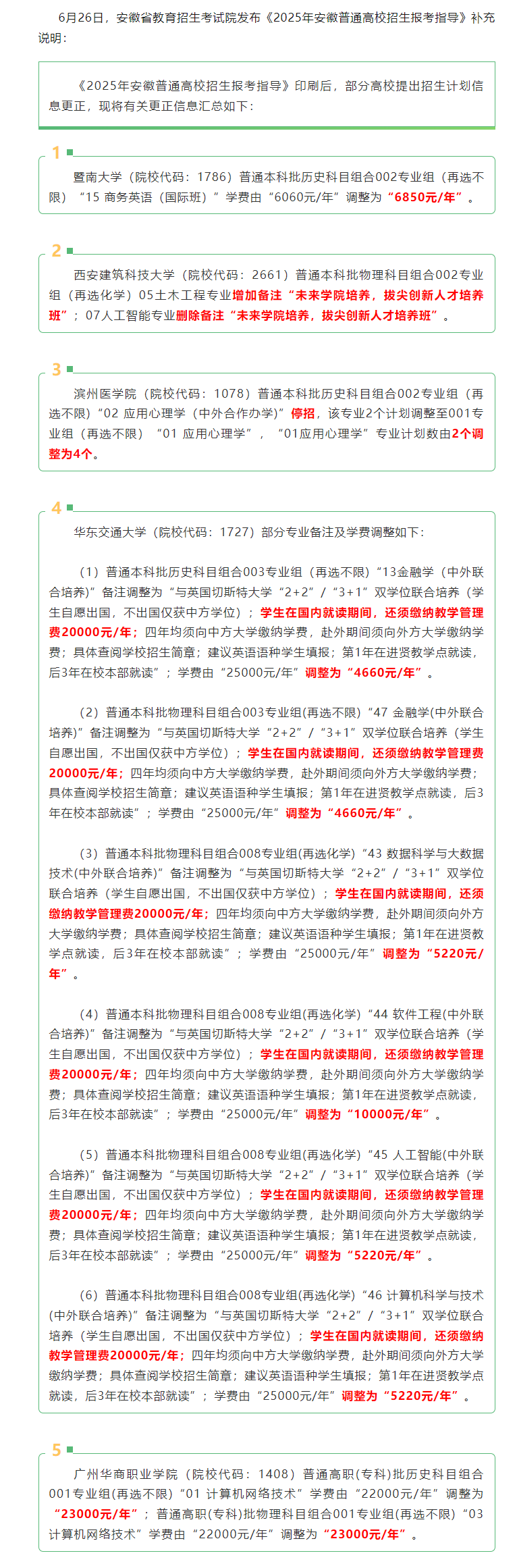 6月26日，安徽省教育招生考试院发布《2025年安徽普通高校招生报考指导》补充说明：

《2025年安徽普通高校招生报考指导》印刷后，部分高校提出招生计划信息更正，现将有关更正信息汇总如下：

1

暨南大学（院校代码：1786）普通本科批历史科目组合002专业组（再选不限）“15 商务英语（国际班）”学费由“6060元/年”调整为“6850元/年”。

2

西安建筑科技大学（院校代码：2661）普通本科批物理科目组合002专业组（再选化学）05土木工程专业增加备注“未来学院培养，拔尖创新人才培养班”；07人工智能专业删除备注“未来学院培养，拔尖创新人才培养班”。

3

滨州医学院（院校代码：1078）普通本科批历史科目组合002专业组（再选不限）“02 应用心理学（中外合作办学）”停招，该专业2个计划调整至001专业组（再选不限）“01 应用心理学”，“01应用心理学”专业计划数由2个调整为4个。

4

华东交通大学（院校代码：1727）部分专业备注及学费调整如下：

（1）普通本科批历史科目组合003专业组（再选不限）“13金融学（中外联合培养）”备注调整为“与英国切斯特大学“2+2”/“3+1”双学位联合培养（学生自愿出国，不出国仅获中方学位）；学生在国内就读期间，还须缴纳教学管理费20000元/年；四年均须向中方大学缴纳学费，赴外期间须向外方大学缴纳学费；具体查阅学校招生简章；建议英语语种学生填报；第1年在进贤教学点就读，后3年在校本部就读”；学费由“25000元/年”调整为“4660元/年”。

（2）普通本科批物理科目组合003专业组(再选不限)“47 金融学(中外联合培养)”备注调整为“与英国切斯特大学“2+2”/“3+1”双学位联合培养（学生自愿出国，不出国仅获中方学位）；学生在国内就读期间，还须缴纳教学管理费20000元/年；四年均须向中方大学缴纳学费，赴外期间须向外方大学缴纳学费；具体查阅学校招生简章；建议英语语种学生填报；第1年在进贤教学点就读，后3年在校本部就读”；学费由“25000元/年”调整为“4660元/年”。

（3）普通本科批物理科目组合008专业组(再选化学)“43 数据科学与大数据技术(中外联合培养)”备注调整为“与英国切斯特大学“2+2”/“3+1”双学位联合培养（学生自愿出国，不出国仅获中方学位）；学生在国内就读期间，还须缴纳教学管理费20000元/年；四年均须向中方大学缴纳学费，赴外期间须向外方大学缴纳学费；具体查阅学校招生简章；建议英语语种学生填报；第1年在进贤教学点就读，后3年在校本部就读”；学费由“25000元/年”调整为“5220元/年”。

（4）普通本科批物理科目组合008专业组(再选化学)“44 软件工程(中外联合培养)”备注调整为“与英国切斯特大学“2+2”/“3+1”双学位联合培养（学生自愿出国，不出国仅获中方学位）；学生在国内就读期间，还须缴纳教学管理费20000元/年；四年均须向中方大学缴纳学费，赴外期间须向外方大学缴纳学费；具体查阅学校招生简章；建议英语语种学生填报；第1年在进贤教学点就读，后3年在校本部就读”；学费由“25000元/年”调整为“10000元/年”。

（5）普通本科批物理科目组合008专业组(再选化学)“45 人工智能(中外联合培养)”备注调整为“与英国切斯特大学“2+2”/“3+1”双学位联合培养（学生自愿出国，不出国仅获中方学位）；学生在国内就读期间，还须缴纳教学管理费20000元/年；四年均须向中方大学缴纳学费，赴外期间须向外方大学缴纳学费；具体查阅学校招生简章；建议英语语种学生填报；第1年在进贤教学点就读，后3年在校本部就读”；学费由“25000元/年”调整为“5220元/年”。

（6）普通本科批物理科目组合008专业组(再选化学)“46 计算机科学与技术(中外联合培养)”备注调整为“与英国切斯特大学“2+2”/“3+1”双学位联合培养（学生自愿出国，不出国仅获中方学位）；学生在国内就读期间，还须缴纳教学管理费20000元/年；四年均须向中方大学缴纳学费，赴外期间须向外方大学缴纳学费；具体查阅学校招生简章；建议英语语种学生填报；第1年在进贤教学点就读，后3年在校本部就读”；学费由“25000元/年”调整为“5220元/年”。

5

广州华商职业学院（院校代码：1408）普通高职(专科)批历史科目组合001专业组(再选不限)“01 计算机网络技术”学费由“22000元/年”调整为“23000元/年”；普通高职(专科)批物理科目组合001专业组(再选不限)“03 计算机网络技术”学费由“22000元/年”调整为“23000元/年”。